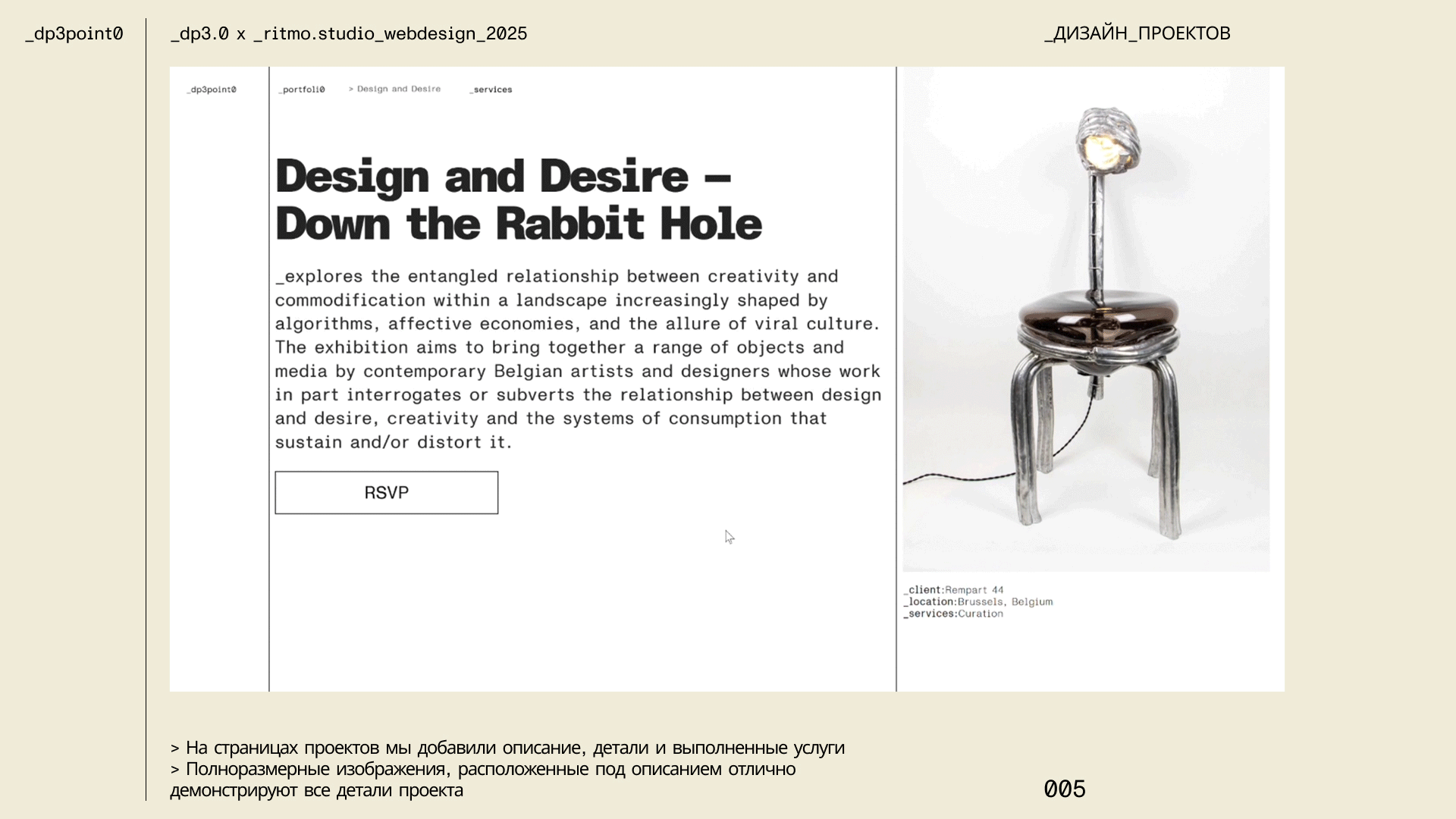 _dp3point0

_dp3.0 x _ritmo.studio_webdesign_2025

_ДИЗАЙН_ПРОЕКТОВ

_dp3point0

_portfoli0 > Design and Desire _services

Design and Desire – Down the Rabbit Hole

_explores the entangled relationship between creativity and commodification within a landscape increasingly shaped by algorithms, affective economies, and the allure of viral culture. The exhibition aims to bring together a range of objects and media by contemporary Belgian artists and designers whose work in part interrogates or subverts the relationship between design and desire, creativity and the systems of consumption that sustain and/or distort it.

RSVP

_client:Rempart 44
_location:Brussels, Belgium
_services:Curation

> На страницах проектов мы добавили описание, детали и выполненные услуги
> Полноразмерные изображения, расположенные под описанием отлично демонстрируют все детали проекта

005